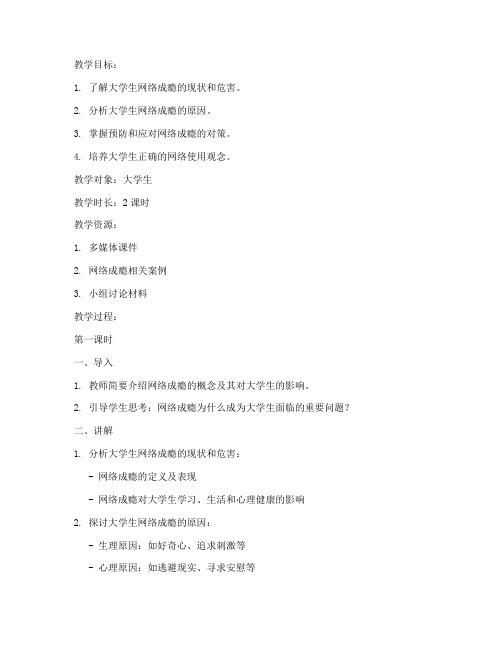 教学目标：

1. 了解大学生网络成瘾的现状和危害。

2. 分析大学生网络成瘾的原因。

3. 掌握预防和应对网络成瘾的对策。

4. 培养大学生正确的网络使用观念。

教学对象：大学生

教学时长：2 课时

教学资源：

1. 多媒体课件

2. 网络成瘾相关案例

3. 小组讨论材料

教学过程：

第一课时

一、导入

1. 教师简要介绍网络成瘾的概念及其对大学生的影响。

2. 引导学生思考：网络成瘾为什么成为大学生面临的重要问题？

二、讲解

1. 分析大学生网络成瘾的现状和危害：

- 网络成瘾的定义及表现

- 网络成瘾对大学生学习、生活和心理健康的影响

2. 探讨大学生网络成瘾的原因：

- 生理原因：如好奇心、追求刺激等

- 心理原因：如逃避现实、寻求安慰等